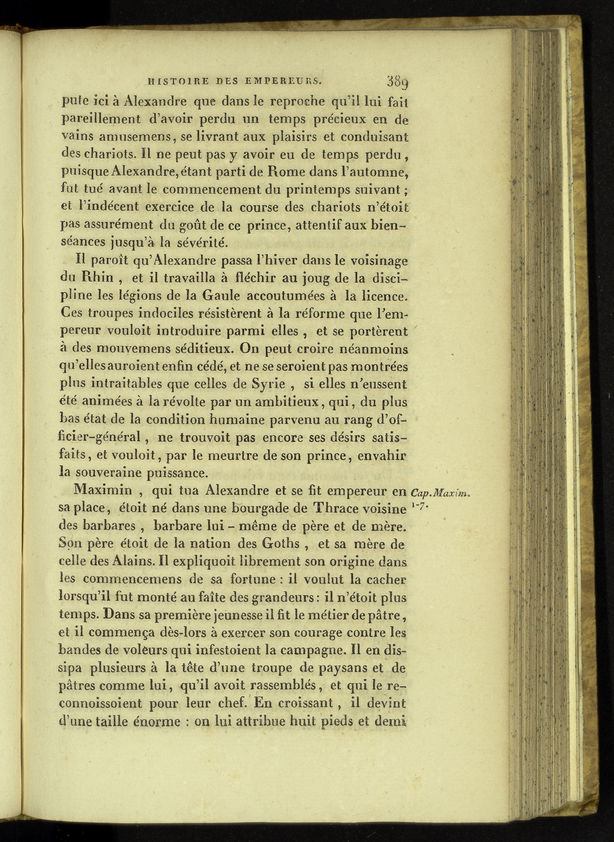 HISTOIRE DES EMPEREURS. 389

pute ici à Alexandre que dans le reproche qu'il lui fait pareillement d'avoir perdu un temps précieux en de vains amusemens, se livrant aux plaisirs et conduisant des chariots. Il ne peut pas y avoir eu de temps perdu, puisque Alexandre, étant parti de Rome dans l'automne, fut tué avant le commencement du printemps suivant; et l'indécent exercice de la course des chariots n'étoit pas assurément du goût de ce prince, attentif aux bienséances jusqu'à la sévérité.

Il paroît qu'Alexandre passa l'hiver dans le voisinage du Rhin, et il travailla à fléchir au joug de la discipline les légions de la Gaule accoutumées à la licence. Ces troupes indociles résistèrent à la réforme que l'empereur vouloit introduire parmi elles, et se portèrent à des mouvemens séditieux. On peut croire néanmoins qu'elles auroient enfin cédé, et ne se seroient pas montrées plus intraitables que celles de Syrie, si elles n'eussent été animées à la révolte par un ambitieux, qui, du plus bas état de la condition humaine parvenu au rang d'officier-général, ne trouvoit pas encore ses désirs satisfaits, et vouloit, par le meurtre de son prince, envahir la souveraine puissance.

Maximin, qui tua Alexandre et se fit empereur en sa place, étoit né dans une bourgade de Thrace voisine des barbares, barbare lui-même de père et de mère. Son père étoit de la nation des Goths, et sa mère de celle des Alains. Il expliquoit librement son origine dans les commencemens de sa fortune: il voulut la cacher lorsqu'il fut monté au faîte des grandeurs: il n'étoit plus temps. Dans sa première jeunesse il fit le métier de pâtre, et il commença dès-lors à exercer son courage contre les bandes de voleurs qui infestoient la campagne. Il en dissipa plusieurs à la tête d'une troupe de paysans et de pâtres comme lui, qu'il avoit rassemblés, et qui le reconnoissoient pour leur chef. En croissant, il devint d'une taille énorme: on lui attribue huit pieds et demi

Cap. Maxim. 1-7.